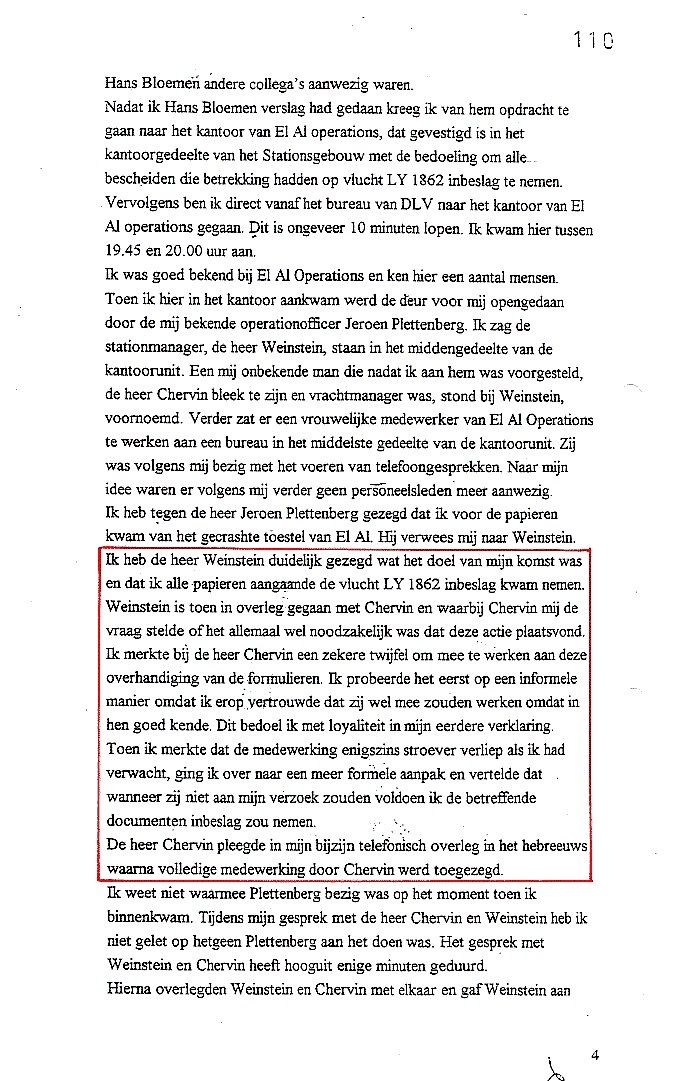 110

Hans Bloemen andere collega's aanwezig waren.
Nadat ik Hans Bloemen verslag had gedaan kreeg ik van hem opdracht te gaan naar het kantoor van El Al operations, dat gevestigd is in het kantoorgedeelte van het Stationsgebouw met de bedoeling om alle bescheiden die betrekking hadden op vlucht LY 1862 inbeslag te nemen.
Vervolgens ben ik direct vanaf het bureau van DLV naar het kantoor van El Al operations gegaan. Dit is ongeveer 10 minuten lopen. Ik kwam hier tussen 19.45 en 20.00 uur aan.
Ik was goed bekend bij El Al Operations en ken hier een aantal mensen.
Toen ik hier in het kantoor aankwam werd de deur voor mij opengedaan door de mij bekende operationofficer Jeroen Plettenberg. Ik zag de stationmanager, de heer Weinstein, staan in het middengedeelte van de kantoorunit. Een mij onbekende man die nadat ik aan hem was voorgesteld, de heer Chervin bleek te zijn en vrachtmanager was, stond bij Weinstein, voornoemd. Verder zat er een vrouwelijke medewerker van El Al Operations te werken aan een bureau in het middelste gedeelte van de kantoorunit. Zij was volgens mij bezig met het voeren van telefoongesprekken. Naar mijn idee waren er volgens mij verder geen personeelsleden meer aanwezig.
Ik heb tegen de heer Jeroen Plettenberg gezegd dat ik voor de papieren kwam van het gecrashte toestel van El Al. Hij verwees mij naar Weinstein.
Ik heb de heer Weinstein duidelijk gezegd wat het doel van mijn komst was en dat ik alle papieren aangaande de vlucht LY 1862 inbeslag kwam nemen.
Weinstein is toen in overleg gegaan met Chervin en waarbij Chervin mij de vraag stelde of het allemaal wel noodzakelijk was dat deze actie plaatsvond.
Ik merkte bij de heer Chervin een zekere twijfel om mee te werken aan deze overhandiging van de formulieren. Ik probeerde het eerst op een informele manier omdat ik erop vertrouwde dat zij wel mee zouden werken omdat in hen goed kende. Dit bedoel ik met loyaliteit in mijn eerdere verklaring.
Toen ik merkte dat de medewerking enigszins stroever verliep als ik had verwacht, ging ik over naar een meer formele aanpak en vertelde dat wanneer zij niet aan mijn verzoek zouden voldoen ik de betreffende documenten inbeslag zou nemen.
De heer Chervin pleegde in mijn bijzijn telefonisch overleg in het hebreeuws waarna volledige medewerking door Chervin werd toegezegd.
Ik weet niet waarmee Plettenberg bezig was op het moment toen ik binnenkwam. Tijdens mijn gesprek met de heer Chervin en Weinstein heb ik niet gelet op hetgeen Plettenberg aan het doen was. Het gesprek met Weinstein en Chervin heeft hooguit enige minuten geduurd.
Hierna overlegden Weinstein en Chervin met elkaar en gaf Weinstein aan

4